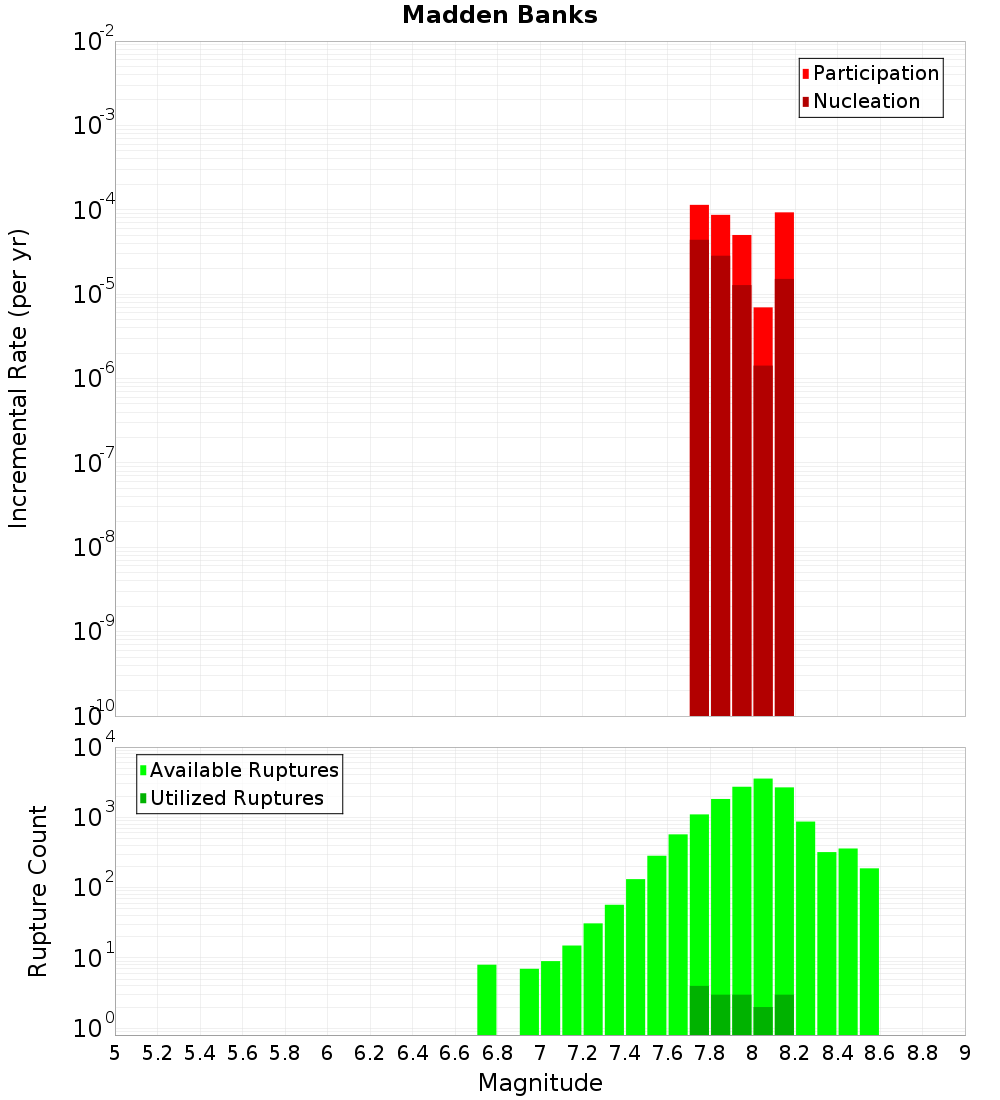 Madden Banks

Participation
Nucleation

Incremental Rate (per yr)

$10^{-2}$
$10^{-3}$
$10^{-4}$
$10^{-5}$
$10^{-6}$
$10^{-7}$
$10^{-8}$
$10^{-9}$
$10^{-10}$

Available Ruptures
Utilized Ruptures

Rupture Count

$10^{4}$
$10^{3}$
$10^{2}$
$10^{1}$
$10^{0}$

5 5.2 5.4 5.6 5.8 6 6.2 6.4 6.6 6.8 7 7.2 7.4 7.6 7.8 8 8.2 8.4 8.6 8.8 9

Magnitude